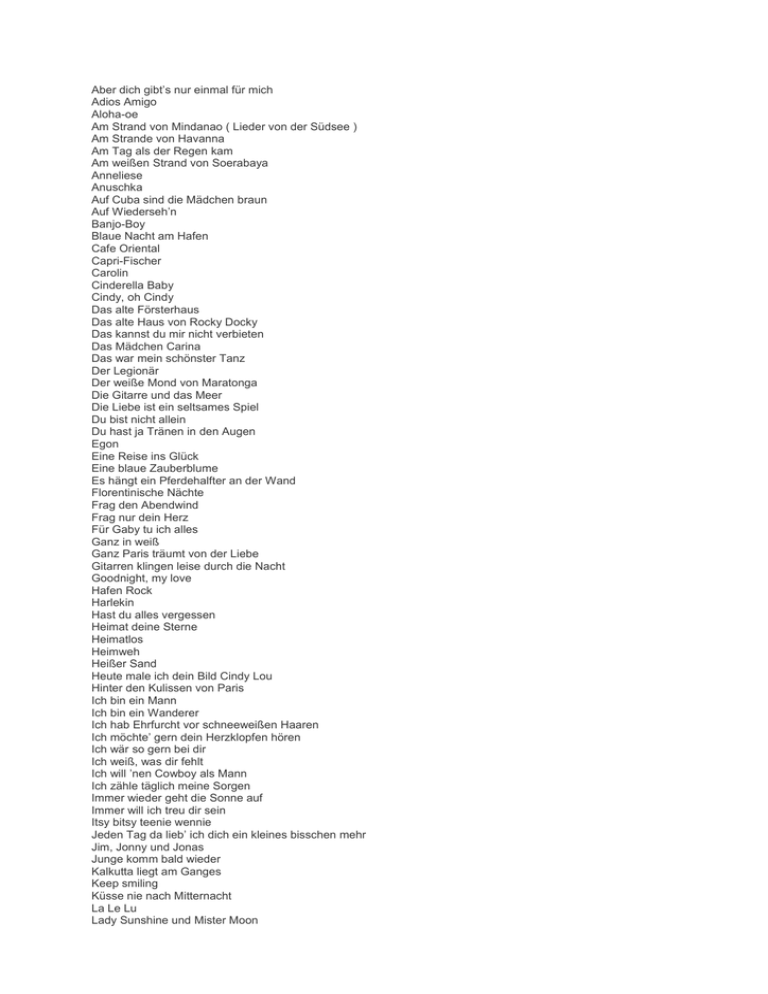 Aber dich gibt's nur einmal für mich
Adios Amigo
Aloha-oe
Am Strand von Mindanao ( Lieder von der Südsee )
Am Strande von Havanna
Am Tag als der Regen kam
Am weißen Strand von Soerabaya
Anneliese
Anuschka
Auf Cuba sind die Mädchen braun
Auf Wiederseh'n
Banjo-Boy
Blaue Nacht am Hafen
Cafe Oriental
Capri-Fischer
Carolin
Cinderella Baby
Cindy, oh Cindy
Das alte Försterhaus
Das alte Haus von Rocky Docky
Das kannst du mir nicht verbieten
Das Mädchen Carina
Das war mein schönster Tanz
Der Legionär
Der weiße Mond von Maratonga
Die Gitarre und das Meer
Die Liebe ist ein seltsames Spiel
Du bist nicht allein
Du hast ja Tränen in den Augen
Egon
Eine Reise ins Glück
Eine blaue Zauberblume
Es hängt ein Pferdehalfter an der Wand
Florentinische Nächte
Frag den Abendwind
Frag nur dein Herz
Für Gaby tu ich alles
Ganz in weiß
Ganz Paris träumt von der Liebe
Gitarren klingen leise durch die Nacht
Goodnight, my love
Hafen Rock
Harlekin
Hast du alles vergessen
Heimat deine Sterne
Heimatlos
Heimweh
Heißer Sand
Heute male ich dein Bild Cindy Lou
Hinter den Kulissen von Paris
Ich bin ein Mann
Ich bin ein Wanderer
Ich hab Ehrfurcht vor schneeweißen Haaren
Ich möchte' gern dein Herzklopfen hören
Ich wär so gern bei dir
Ich weiß, was dir fehlt
Ich will 'nen Cowboy als Mann
Ich zähle täglich meine Sorgen
Immer wieder geht die Sonne auf
Immer will ich treu dir sein
Itsy bitsy teenie wennie
Jeden Tag da lieb' ich dich ein kleines bisschen mehr
Jim, Jonny und Jonas
Junge komm bald wieder
Kalkutta liegt am Ganges
Keep smiling
Küsse nie nach Mitternacht
La Le Lu
Lady Sunshine und Mister Moon